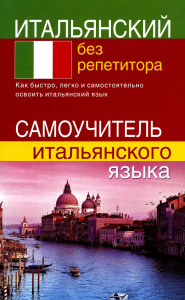 ИТАЛЬЯНСКИЙ

без репетитора

Как быстро, легко и самостоятельно освоить итальянский язык

САМОУЧИТЕЛЬ итальянского языка